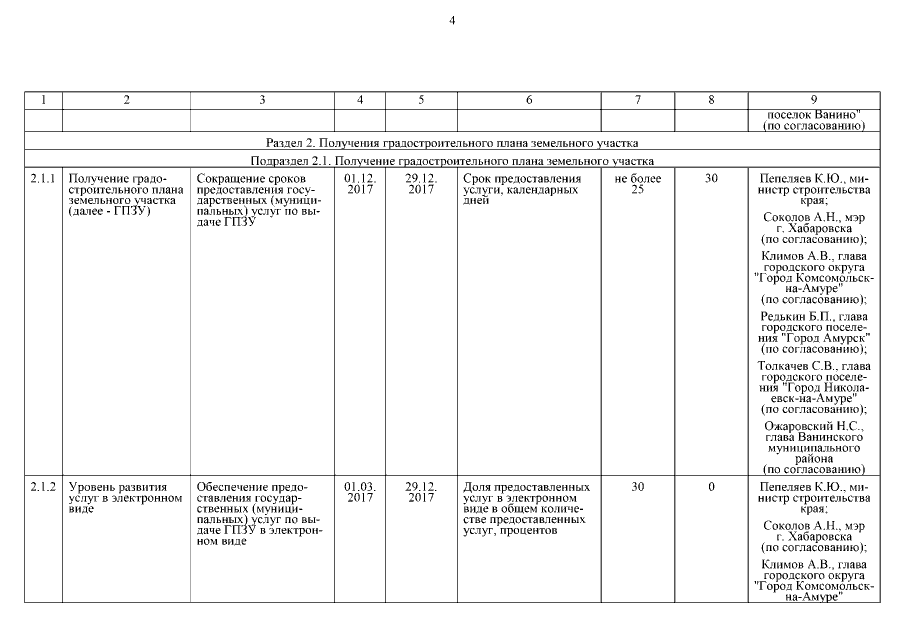 4

| 1 | 2 | 3 | 4 | 5 | 6 | 7 | 8 | 9 |
|---|---|---|---|---|---|---|---|---|
| | | | | | | | | поселок Ванино" (по согласованию) |
| Раздел 2. Получения градостроительного плана земельного участка | | | | | | | | |
| Подраздел 2.1. Получение градостроительного плана земельного участка | | | | | | | | |
| 2.1.1 | Получение градостроительного плана земельного участка (далее - ГПЗУ) | Сокращение сроков предоставления государственных (муниципальных) услуг по выдаче ГПЗУ | 01.12. 2017 | 29.12. 2017 | Срок предоставления услуги, календарных дней | не более 25 | 30 | Пепеляев К.Ю., министр строительства края; Соколов А.Н., мэр г. Хабаровска (по согласованию); Климов А.В., глава городского округа "Город Комсомольск-на-Амуре" (по согласованию); Редькин Б.П., глава городского поселения "Город Амурск" (по согласованию); Толкачев С.В., глава городского поселения "Город Николаевск-на-Амуре" (по согласованию); Ожаровский Н.С., глава Ванинского муниципального района (по согласованию) |
| 2.1.2 | Уровень развития услуг в электронном виде | Обеспечение предоставления государственных (муниципальных) услуг по выдаче ГПЗУ в электронном виде | 01.03. 2017 | 29.12. 2017 | Доля предоставленных услуг в электронном виде в общем количестве предоставленных услуг, процентов | 30 | 0 | Пепеляев К.Ю., министр строительства края; Соколов А.Н., мэр г. Хабаровска (по согласованию); Климов А.В., глава городского округа "Город Комсомольск-на-Амуре" |